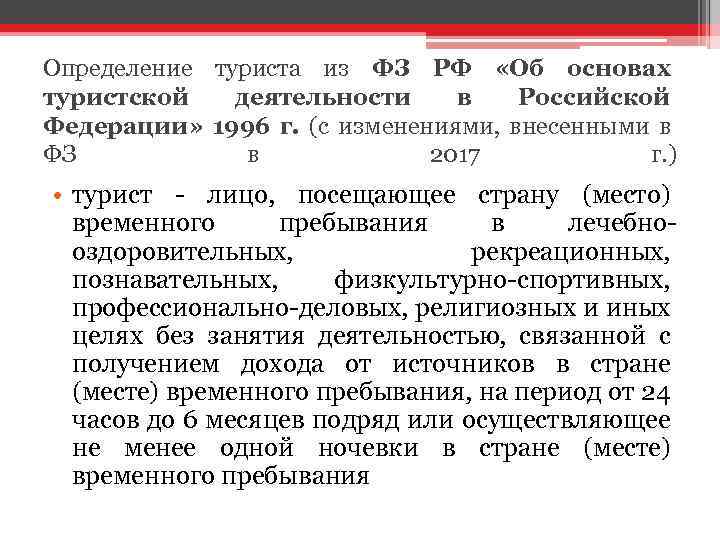 Определение туриста из ФЗ РФ «Об основах туристской деятельности в Российской Федерации» 1996 г. (с изменениями, внесенными в ФЗ в 2017 г.)

• турист - лицо, посещающее страну (место) временного пребывания в лечебно-оздоровительных, рекреационных, познавательных, физкультурно-спортивных, профессионально-деловых, религиозных и иных целях без занятия деятельностью, связанной с получением дохода от источников в стране (месте) временного пребывания, на период от 24 часов до 6 месяцев подряд или осуществляющее не менее одной ночевки в стране (месте) временного пребывания